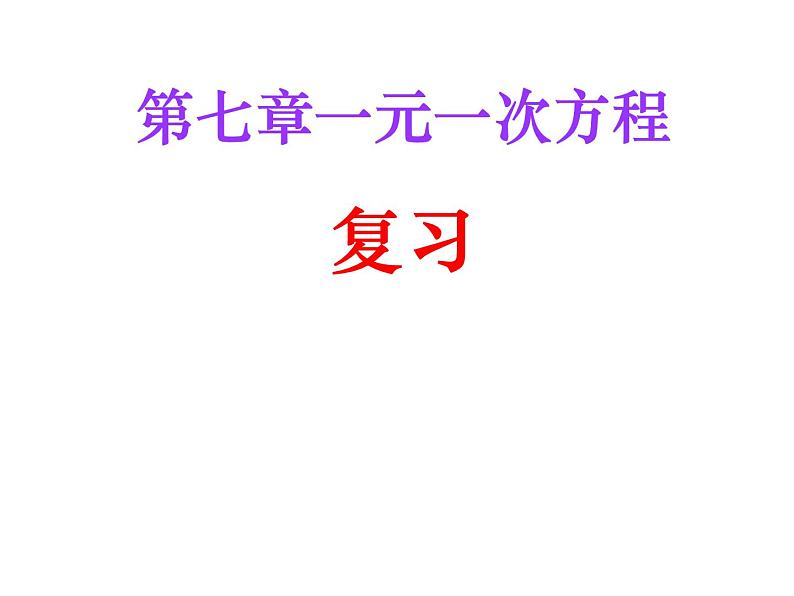 第七章一元一次方程

复习